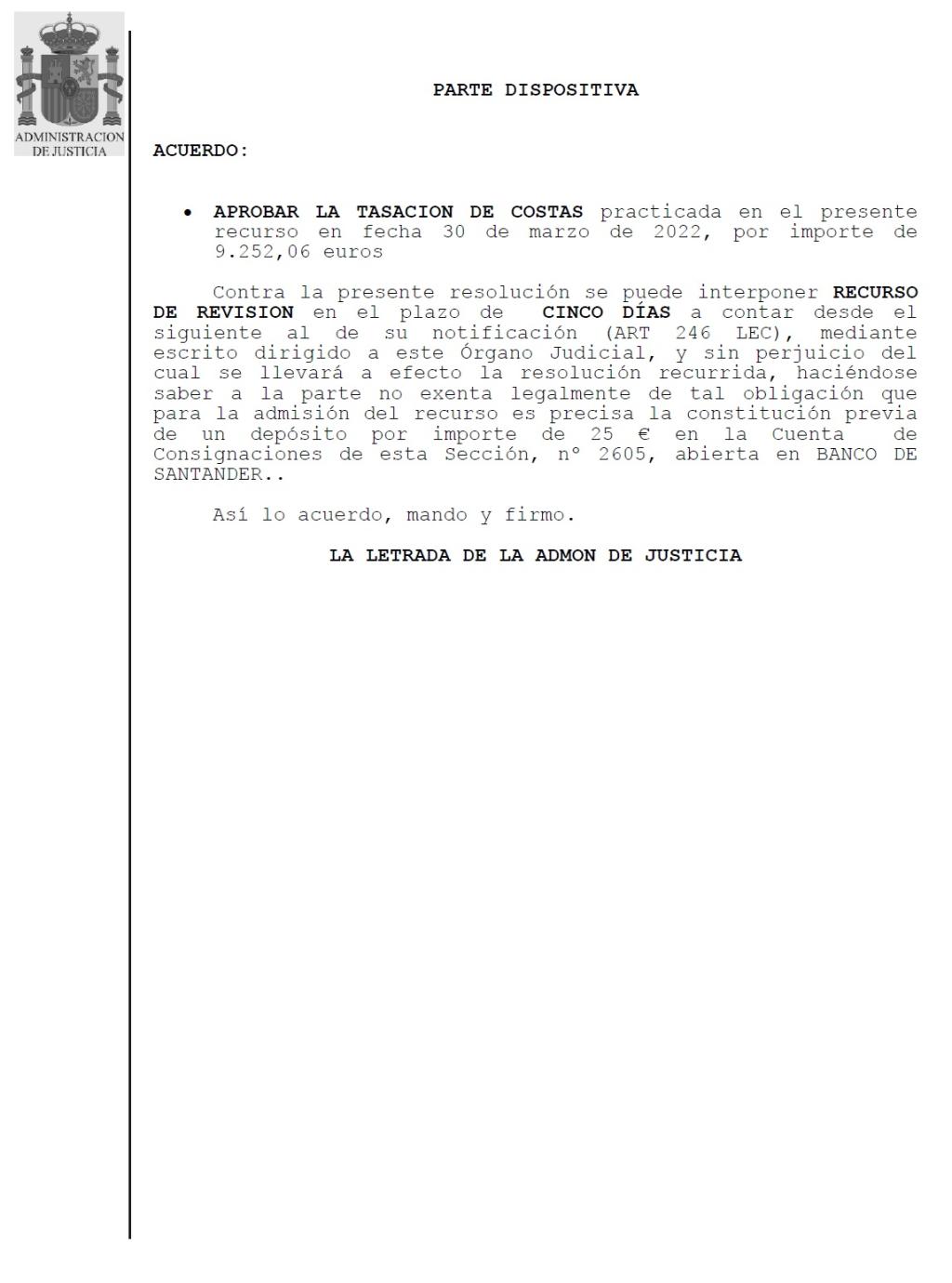 ADMINISTRACION DE JUSTICIA

PARTE DISPOSITIVA

ACUERDO:

• APROBAR LA TASACION DE COSTAS practicada en el presente recurso en fecha 30 de marzo de 2022, por importe de 9.252,06 euros

Contra la presente resolución se puede interponer RECURSO DE REVISION en el plazo de CINCO DÍAS a contar desde el siguiente al de su notificación (ART 246 LEC), mediante escrito dirigido a este Órgano Judicial, y sin perjuicio del cual se llevará a efecto la resolución recurrida, haciéndose saber a la parte no exenta legalmente de tal obligación que para la admisión del recurso es precisa la constitución previa de un depósito por importe de 25 € en la Cuenta de Consignaciones de esta Sección, nº 2605, abierta en BANCO DE SANTANDER..

Así lo acuerdo, mando y firmo.

LA LETRADA DE LA ADMON DE JUSTICIA